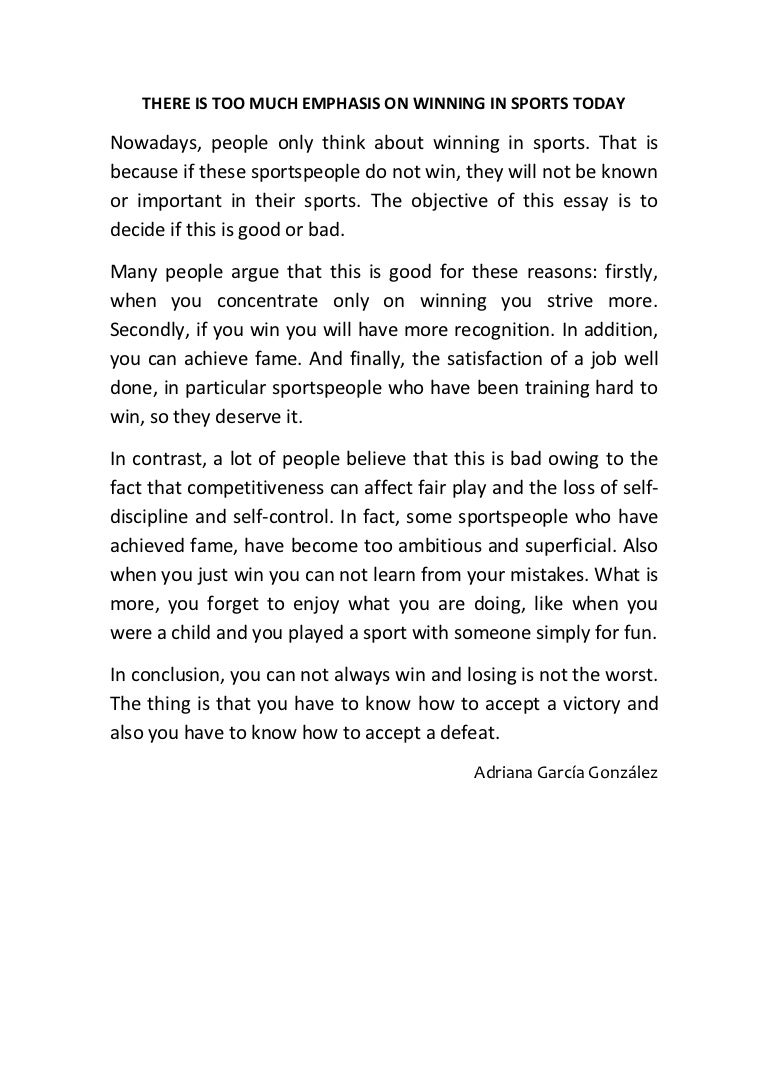 THERE IS TOO MUCH EMPHASIS ON WINNING IN SPORTS TODAY

Nowadays, people only think about winning in sports. That is because if these sportspeople do not win, they will not be known or important in their sports. The objective of this essay is to decide if this is good or bad.

Many people argue that this is good for these reasons: firstly, when you concentrate only on winning you strive more. Secondly, if you win you will have more recognition. In addition, you can achieve fame. And finally, the satisfaction of a job well done, in particular sportspeople who have been training hard to win, so they deserve it.

In contrast, a lot of people believe that this is bad owing to the fact that competitiveness can affect fair play and the loss of self-discipline and self-control. In fact, some sportspeople who have achieved fame, have become too ambitious and superficial. Also when you just win you can not learn from your mistakes. What is more, you forget to enjoy what you are doing, like when you were a child and you played a sport with someone simply for fun.

In conclusion, you can not always win and losing is not the worst. The thing is that you have to know how to accept a victory and also you have to know how to accept a defeat.

Adriana García González